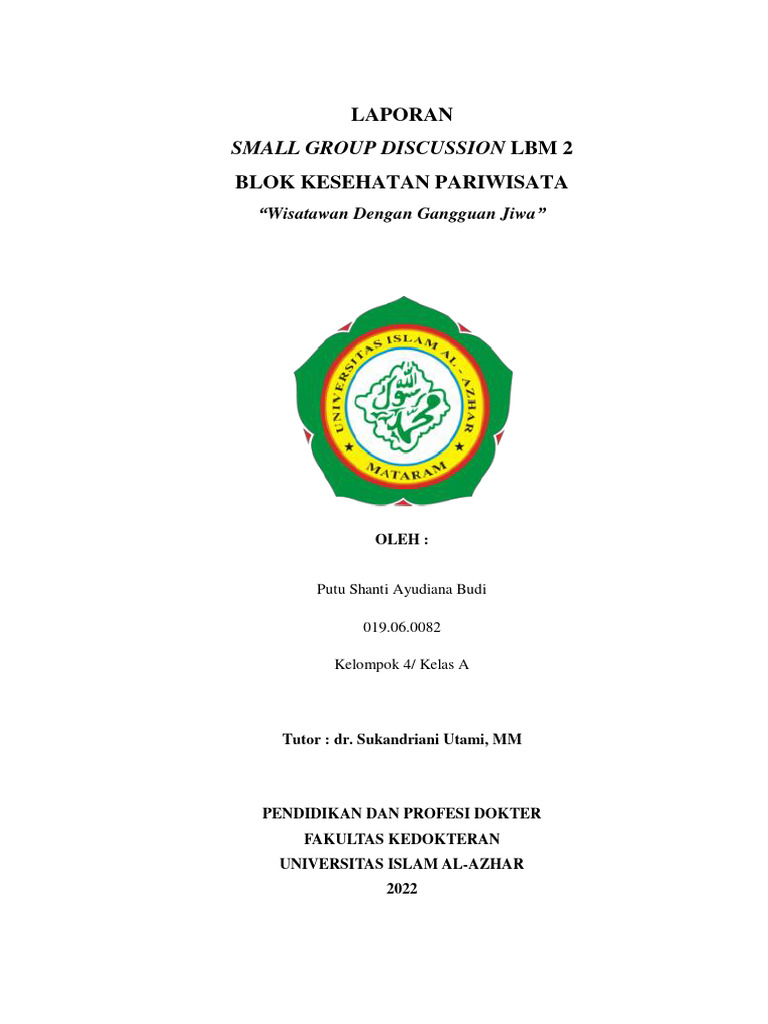 LAPORAN
SMALL GROUP DISCUSSION LBM 2
BLOK KESEHATAN PARIWISATA
"Wisatawan Dengan Gangguan Jiwa"

UNIVERSITAS ISLAM AL-AZHAR
MATARAM

OLEH :

Putu Shanti Ayudiana Budi

019.06.0082

Kelompok 4/ Kelas A

Tutor : dr. Sukandriani Utami, MM

PENDIDIKAN DAN PROFESI DOKTER
FAKULTAS KEDOKTERAN
UNIVERSITAS ISLAM AL-AZHAR
2022